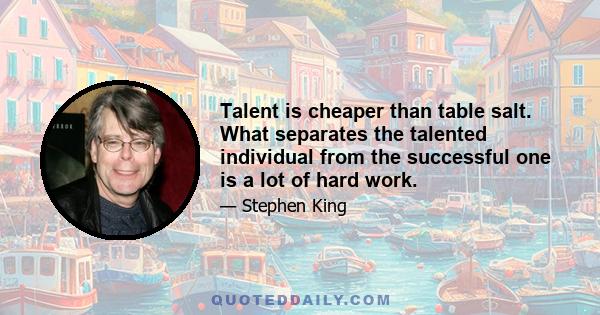 Talent is cheaper than table salt. What separates the talented individual from the successful one is a lot of hard work.

— Stephen King

QUOTEDDAILY.COM